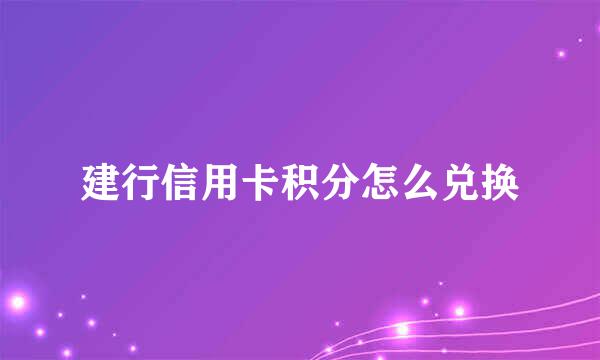 建行信用卡积分怎么兑换